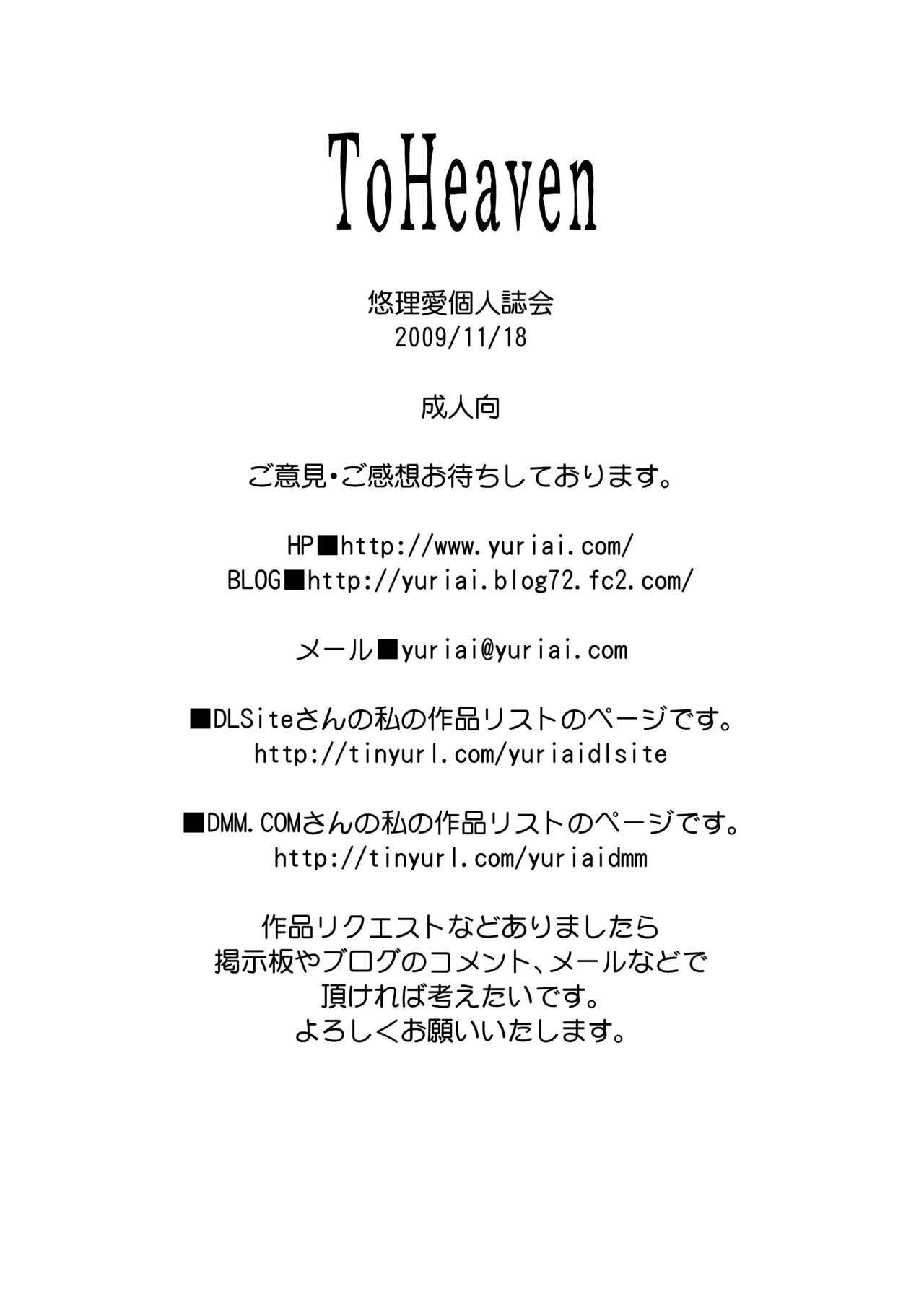 ToHeaven

悠理愛個人誌会
2009/11/18

成人向

ご意見・ご感想お待ちしております。

HP■http://www.yuriai.com/
BLOG■http://yuriai.blog72.fc2.com/

メール■yuriai@yuriai.com

■DLSiteさんの私の作品リストのページです。
http://tinyurl.com/yuriaidlsite

■DMM.COMさんの私の作品リストのページです。
http://tinyurl.com/yuriaidmm

作品リクエストなどありましたら
掲示板やブログのコメント、メールなどで
頂ければ考えたいです。
よろしくお願いいたします。